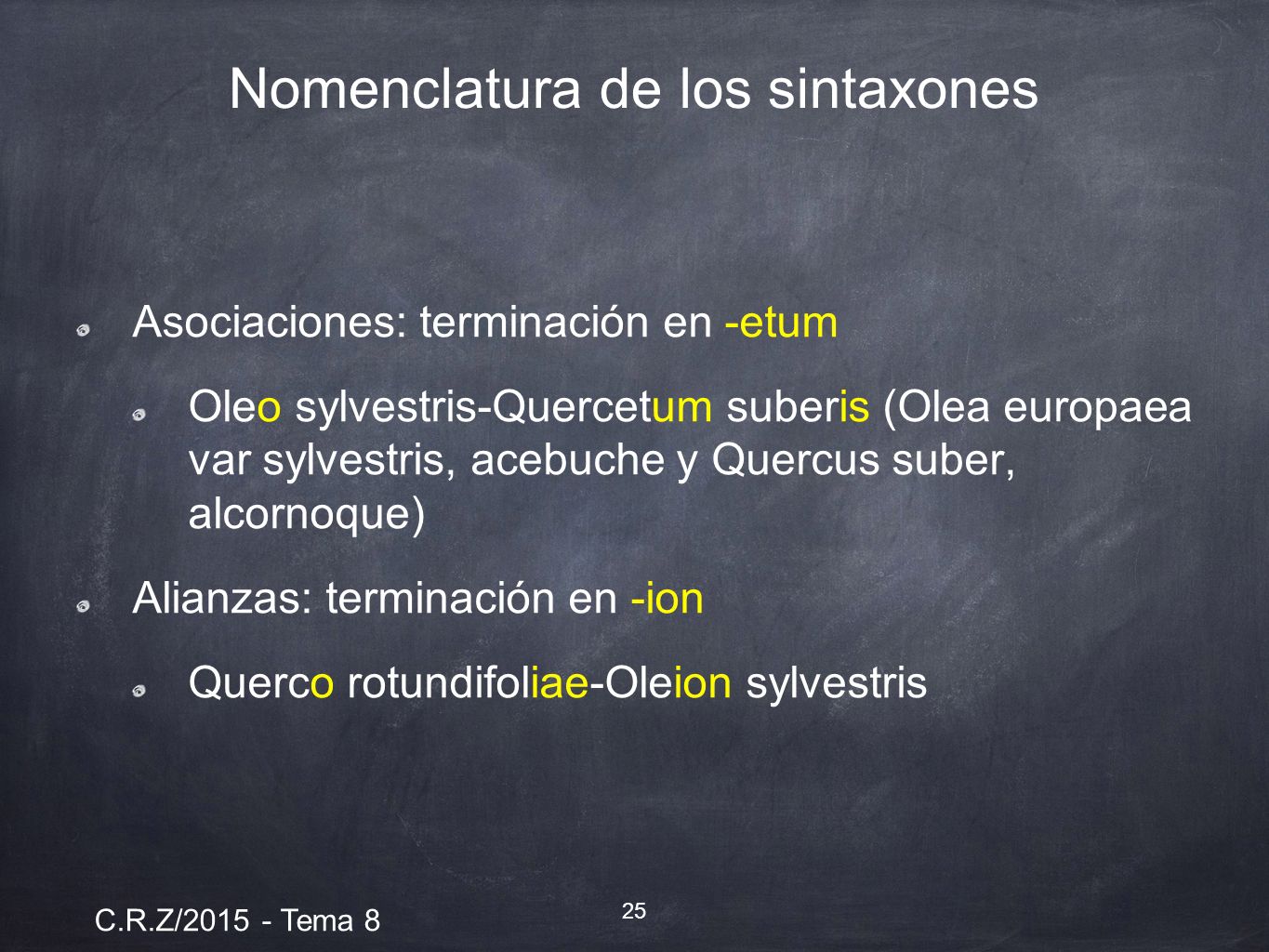 Nomenclatura de los sintaxones

Asociaciones: terminación en -etum

Oleo sylvestris-Quercetum suberis (Olea europaea var sylvestris, acebuche y Quercus suber, alcornoque)

Alianzas: terminación en -ion

Querco rotundifoliae-Oleion sylvestris

C.R.Z/2015 - Tema 8

25